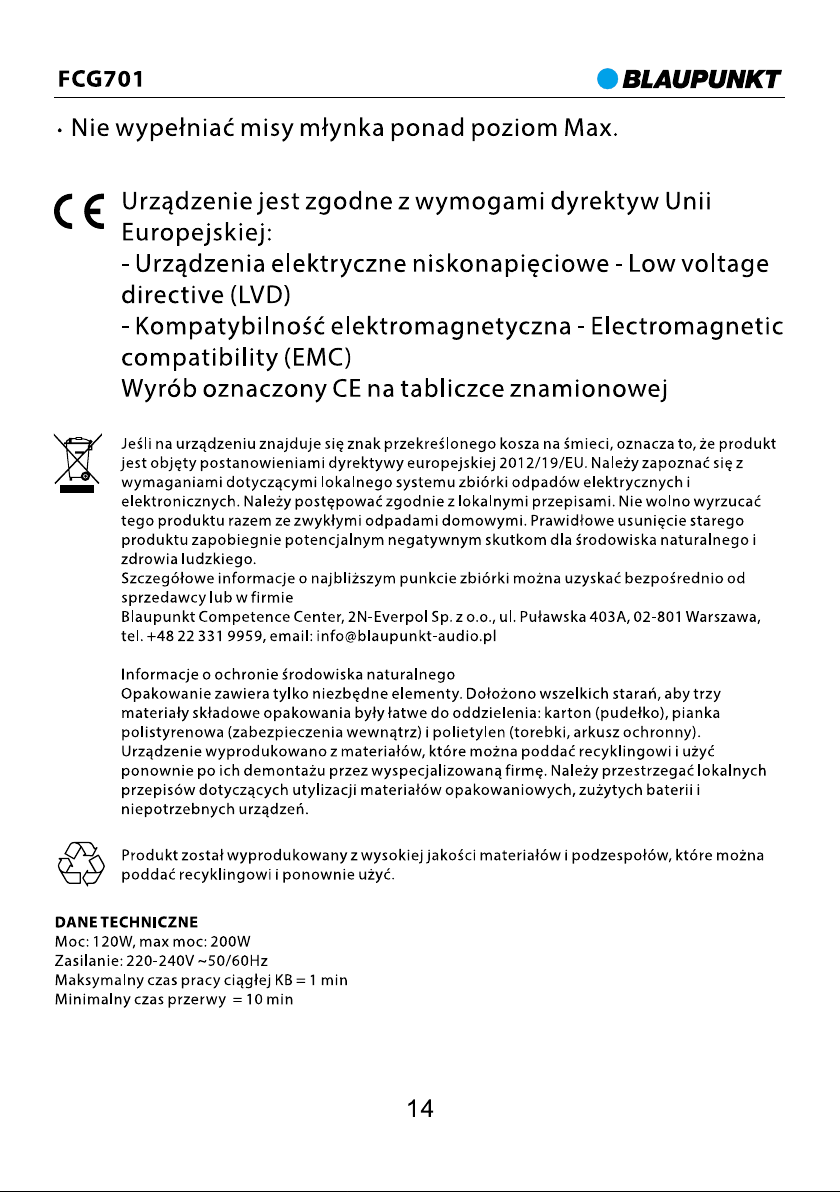 FCG701

BLAUPUNKT

• Nie wypełniać misy młynka ponad poziom Max.

CE

Urządzenie jest zgodne z wymogami dyrektyw Unii Europejskiej:
- Urządzenia elektryczne niskonapięciowe - Low voltage directive (LVD)
- Kompatybilność elektromagnetyczna - Electromagnetic compatibility (EMC)
Wyrób oznaczony CE na tabliczce znamionowej

Jeśli na urządzeniu znajduje się znak przekreślonego kosza na śmieci, oznacza to, że produkt jest objęty postanowieniami dyrektywy europejskiej 2012/19/EU. Należy zapoznać się z wymaganiami dotyczącymi lokalnego systemu zbiórki odpadów elektrycznych i elektronicznych. Należy postępować zgodnie z lokalnymi przepisami. Nie wolno wyrzucać tego produktu razem ze zwykłymi odpadami domowymi. Prawidłowe usunięcie starego produktu zapobiegnie potencjalnym negatywnym skutkom dla środowiska naturalnego i zdrowia ludzkiego.
Szczegółowe informacje o najbliższym punkcie zbiórki można uzyskać bezpośrednio od sprzedawcy lub w firmie
Blaupunkt Competence Center, 2N-Everpol Sp. z o.o., ul. Puławska 403A, 02-801 Warszawa, tel. +48 22 331 9959, email: info@blaupunkt-audio.pl

Informacje o ochronie środowiska naturalnego
Opakowanie zawiera tylko niezbędne elementy. Dołożono wszelkich starań, aby trzy materiały składowe opakowania były łatwe do oddzielenia: karton (pudełko), pianka polistyrenowa (zabezpieczenia wewnątrz) i polietylen (torebki, arkusz ochronny).
Urządzenie wyprodukowano z materiałów, które można poddać recyklingowi i użyć ponownie po ich demontażu przez wyspecjalizowaną firmę. Należy przestrzegać lokalnych przepisów dotyczących utylizacji materiałów opakowaniowych, zużytych baterii i niepotrzebnych urządzeń.

Produkt został wyprodukowany z wysokiej jakości materiałów i podzespołów, które można poddać recyklingowi i ponownie użyć.

DANE TECHNICZNE
Moc: 120W, max moc: 200W
Zasilanie: 220-240V ~50/60Hz
Maksymalny czas pracy ciągłej KB = 1 min
Minimalny czas przerwy = 10 min

14